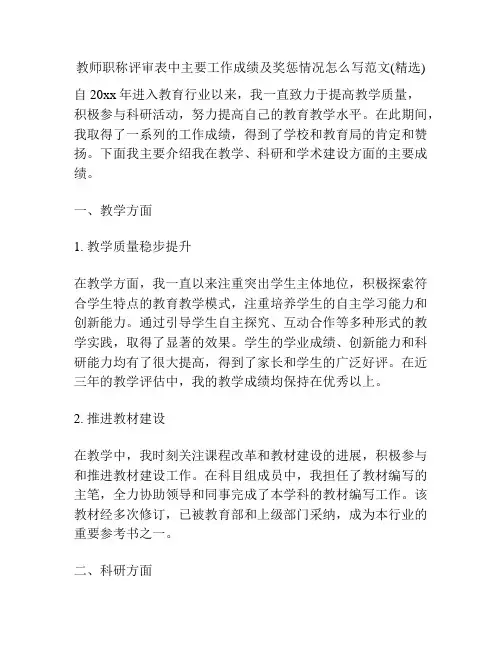 教师职称评审表中主要工作成绩及奖惩情况怎么写范文(精选)

自 20xx 年进入教育行业以来，我一直致力于提高教学质量，积极参与科研活动，努力提高自己的教育教学水平。在此期间，我取得了一系列的工作成绩，得到了学校和教育局的肯定和赞扬。下面我主要介绍我在教学、科研和学术建设方面的主要成绩。

一、教学方面

1. 教学质量稳步提升

在教学方面，我一直以来注重突出学生主体地位，积极探索符合学生特点的教育教学模式，注重培养学生的自主学习能力和创新能力。通过引导学生自主探究、互动合作等多种形式的教学实践，取得了显著的效果。学生的学业成绩、创新能力和科研能力均有了很大提高，得到了家长和学生的广泛好评。在近三年的教学评估中，我的教学成绩均保持在优秀以上。

2. 推进教材建设

在教学中，我时刻关注课程改革和教材建设的进展，积极参与和推进教材建设工作。在科目组成员中，我担任了教材编写的主笔，全力协助领导和同事完成了本学科的教材编写工作。该教材经多次修订，已被教育部和上级部门采纳，成为本行业的重要参考书之一。

二、科研方面